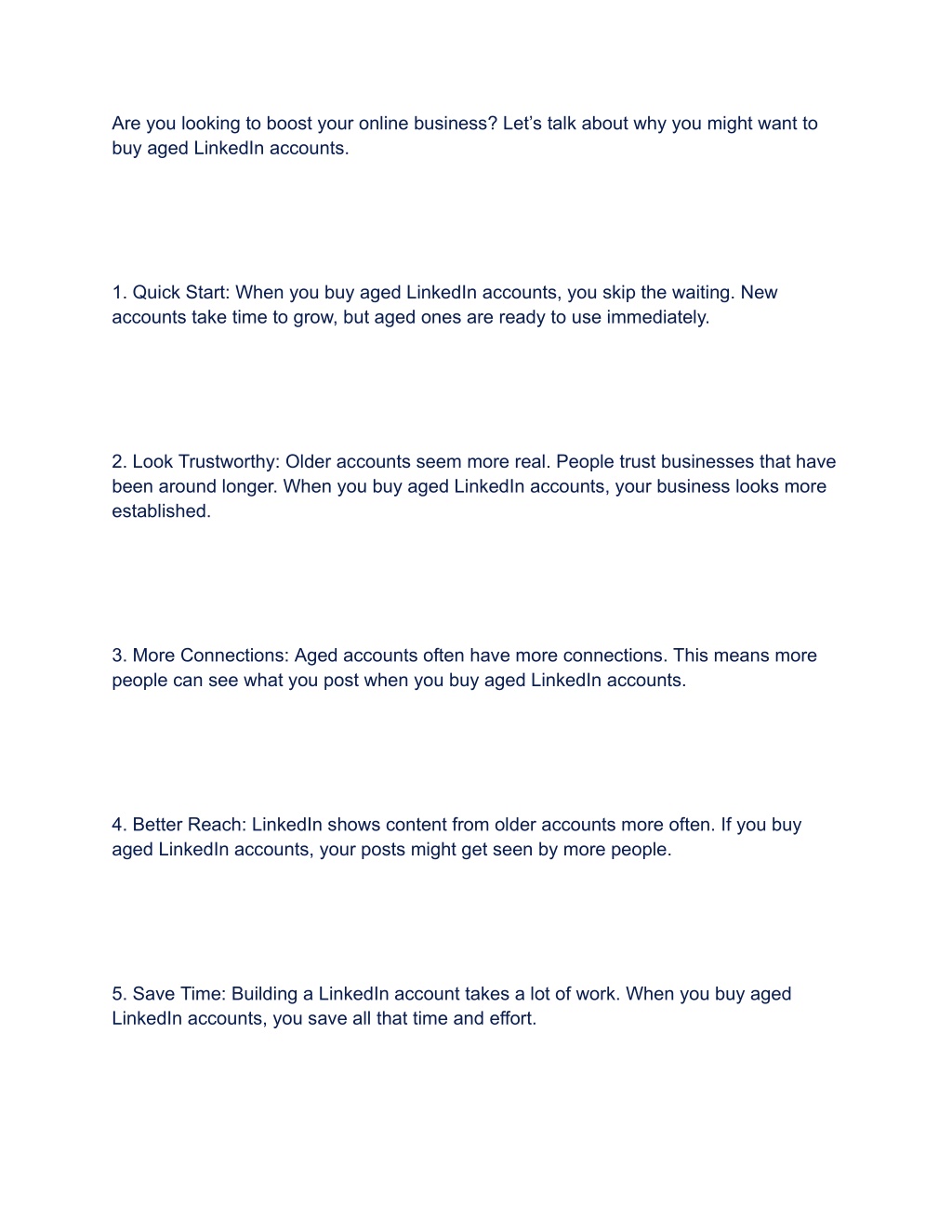 Are you looking to boost your online business? Let’s talk about why you might want to buy aged LinkedIn accounts.

1. Quick Start: When you buy aged LinkedIn accounts, you skip the waiting. New accounts take time to grow, but aged ones are ready to use immediately.

2. Look Trustworthy: Older accounts seem more real. People trust businesses that have been around longer. When you buy aged LinkedIn accounts, your business looks more established.

3. More Connections: Aged accounts often have more connections. This means more people can see what you post when you buy aged LinkedIn accounts.

4. Better Reach: LinkedIn shows content from older accounts more often. If you buy aged LinkedIn accounts, your posts might get seen by more people.

5. Save Time: Building a LinkedIn account takes a lot of work. When you buy aged LinkedIn accounts, you save all that time and effort.